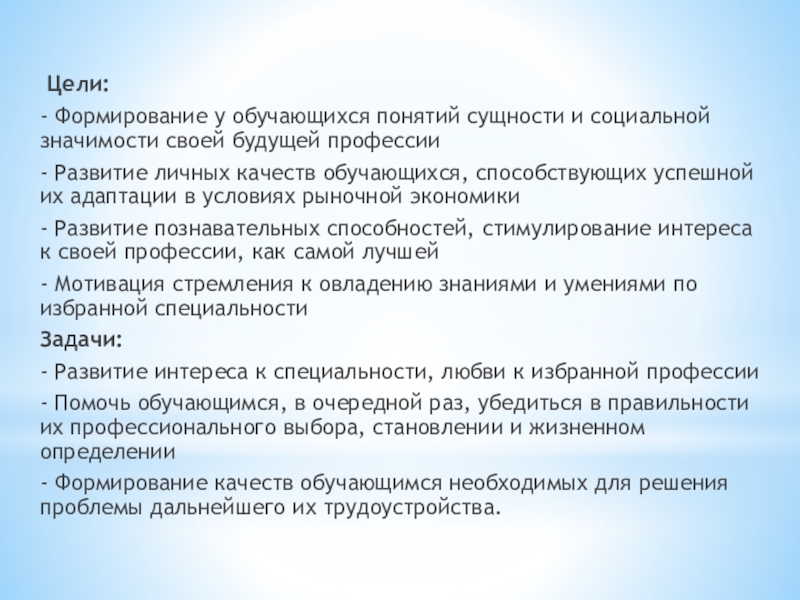 Цели:

- Формирование у обучающихся понятий сущности и социальной значимости своей будущей профессии

- Развитие личных качеств обучающихся, способствующих успешной их адаптации в условиях рыночной экономики

- Развитие познавательных способностей, стимулирование интереса к своей профессии, как самой лучшей

- Мотивация стремления к овладению знаниями и умениями по избранной специальности

Задачи:

- Развитие интереса к специальности, любви к избранной профессии

- Помочь обучающимся, в очередной раз, убедиться в правильности их профессионального выбора, становлении и жизненном определении

- Формирование качеств обучающимся необходимых для решения проблемы дальнейшего их трудоустройства.